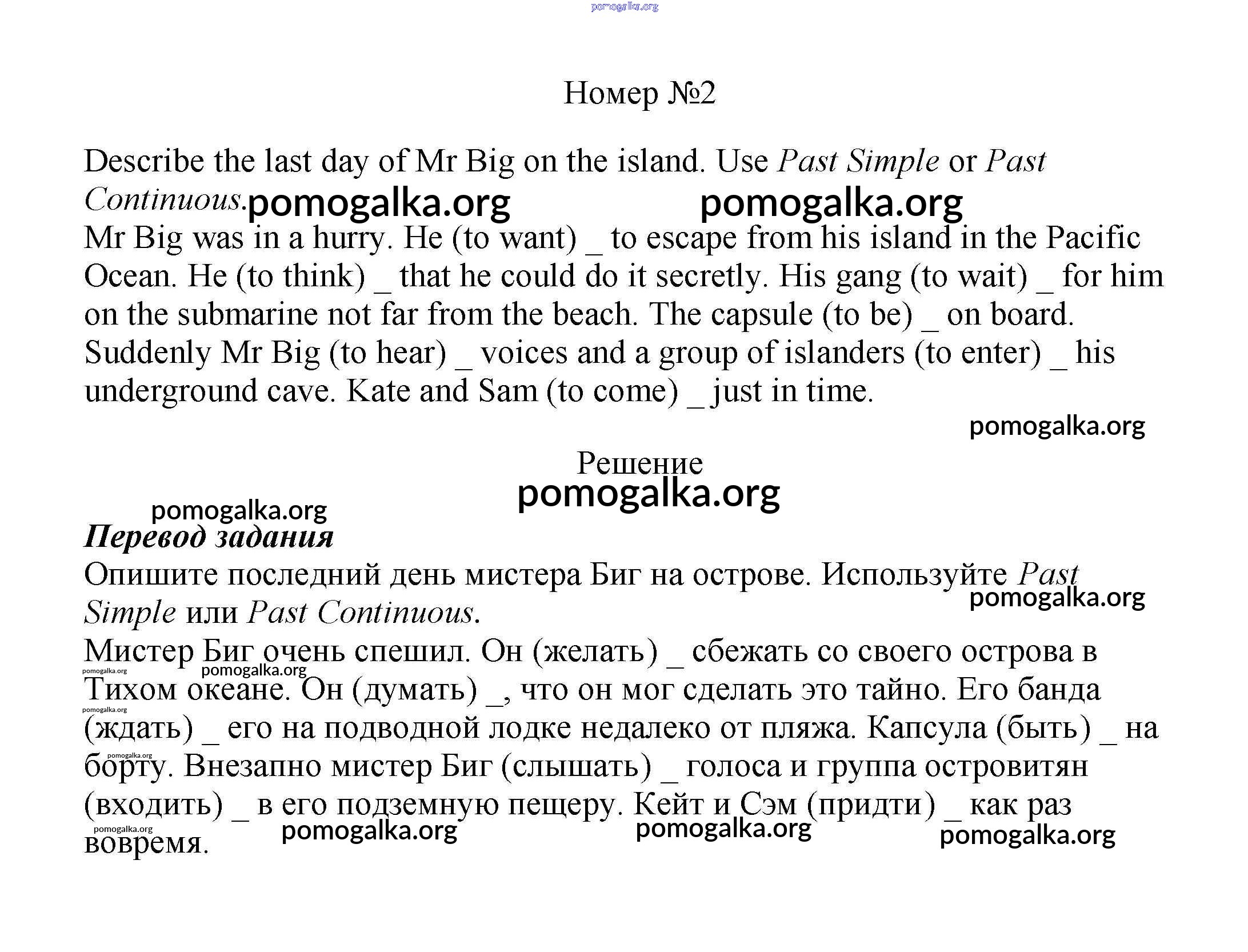 pomogalka.org

Номер №2

Describe the last day of Mr Big on the island. Use Past Simple or Past Continuous. pomogalka.org pomogalka.org

Mr Big was in a hurry. He (to want) _ to escape from his island in the Pacific Ocean. He (to think) _ that he could do it secretly. His gang (to wait) _ for him on the submarine not far from the beach. The capsule (to be) _ on board. Suddenly Mr Big (to hear) _ voices and a group of islanders (to enter) _ his underground cave. Kate and Sam (to come) _ just in time.

pomogalka.org

Решение
pomogalka.org

pomogalka.org
Перевод задания

Опишите последний день мистера Биг на острове. Используйте Past Simple или Past Continuous. pomogalka.org

Мистер Биг очень спешил. Он (желать) _ сбежать со своего острова в Тихом океане. Он (думать) _, что он мог сделать это тайно. Его банда (ждать) _ его на подводной лодке недалеко от пляжа. Капсула (быть) _ на борту. Внезапно мистер Биг (слышать) _ голоса и группа островитян (входить) _ в его подземную пещеру. Кейт и Сэм (придти) _ как раз вовремя.

pomogalka.org pomogalka.org pomogalka.org pomogalka.org pomogalka.org pomogalka.org pomogalka.org pomogalka.org